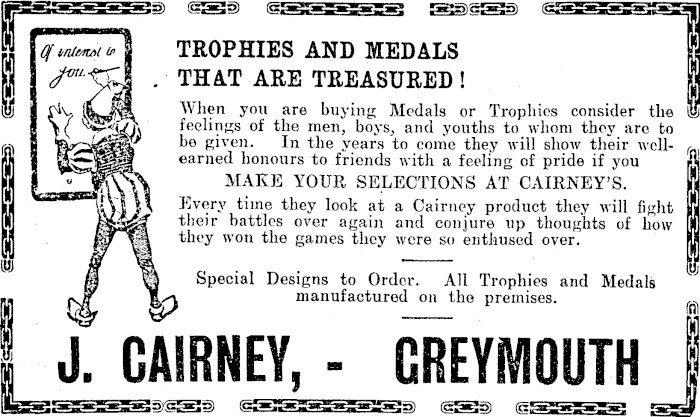 Of interest to you.

TROPHIES AND MEDALS THAT ARE TREASURED!

When you are buying Medals or Trophies consider the feelings of the men, boys, and youths to whom they are to be given. In the years to come they will show their well-earned honours to friends with a feeling of pride if you

MAKE YOUR SELECTIONS AT CAIRNEY'S.

Every time they look at a Cairney product they will fight their battles over again and conjure up thoughts of how they won the games they were so enthused over.

Special Designs to Order. All Trophies and Medals manufactured on the premises.

J. CAIRNEY, - GREYMOUTH